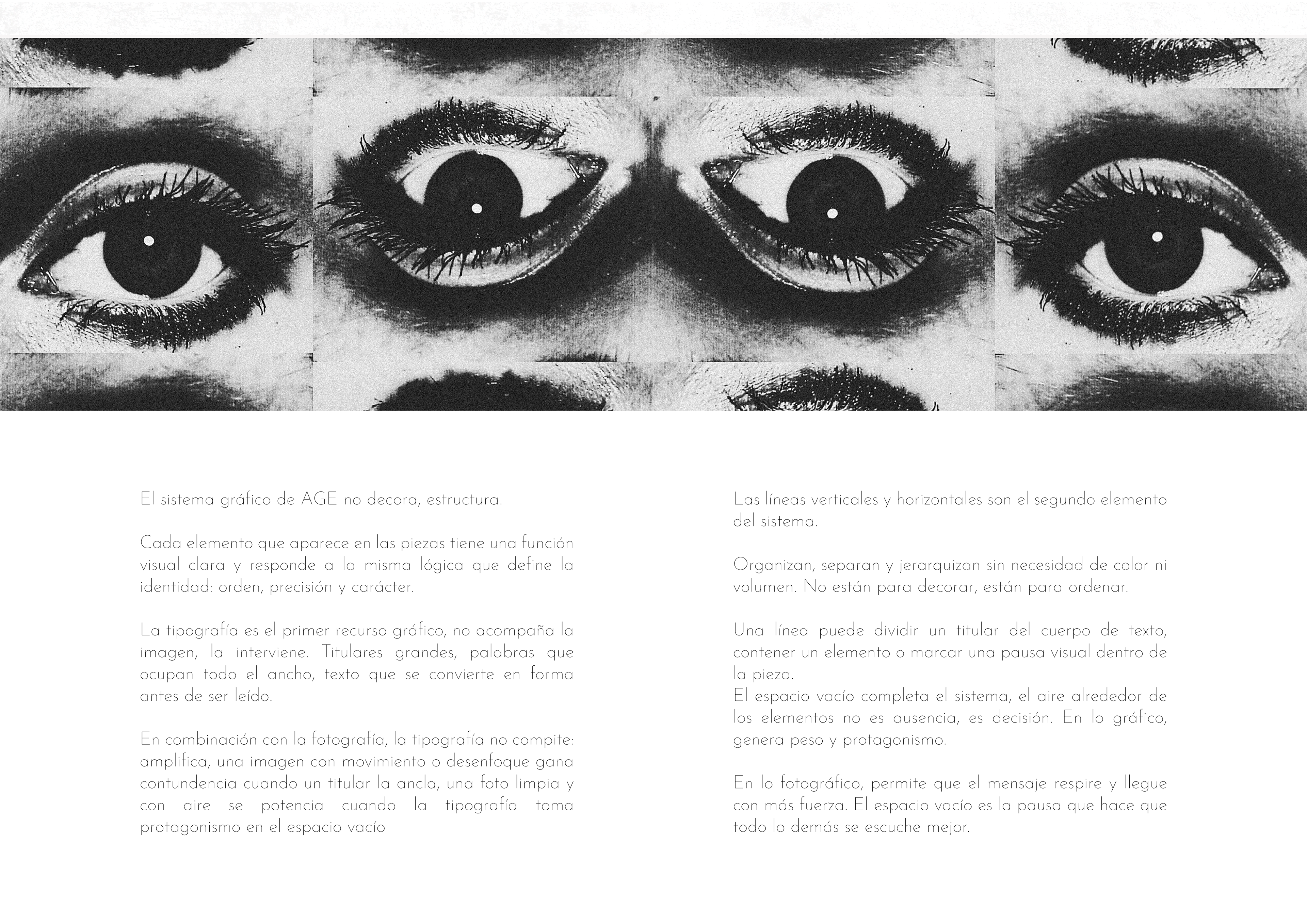 El sistema gráfico de AGE no decora, estructura.

Cada elemento que aparece en las piezas tiene una función visual clara y responde a la misma lógica que define la identidad: orden, precisión y carácter.

La tipografía es el primer recurso gráfico, no acompaña la imagen, la interviene. Titulares grandes, palabras que ocupan todo el ancho, texto que se convierte en forma antes de ser leído.

En combinación con la fotografía, la tipografía no compite: amplifica, una imagen con movimiento o desenfoque gana contundencia cuando un titular la ancla, una foto limpia y con aire se potencia cuando la tipografía toma protagonismo en el espacio vacío

Las líneas verticales y horizontales son el segundo elemento del sistema.

Organizan, separan y jerarquizan sin necesidad de color ni volumen. No están para decorar, están para ordenar.

Una línea puede dividir un titular del cuerpo de texto, contener un elemento o marcar una pausa visual dentro de la pieza.
El espacio vacío completa el sistema, el aire alrededor de los elementos no es ausencia, es decisión. En lo gráfico, genera peso y protagonismo.

En lo fotográfico, permite que el mensaje respire y llegue con más fuerza. El espacio vacío es la pausa que hace que todo lo demás se escuche mejor.